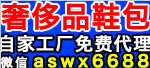 奢侈品鞋包
自家工厂免费代理
微信 aswx6688